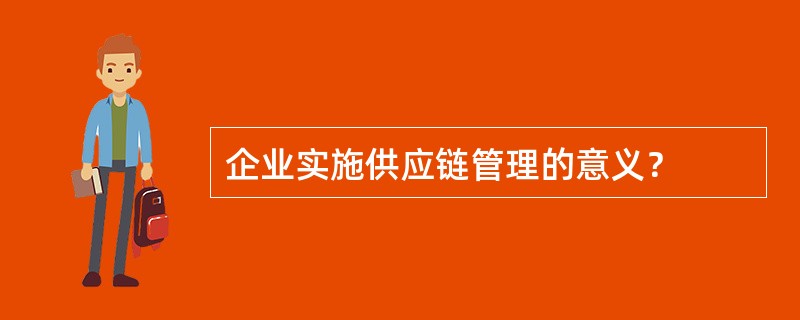 企业实施供应链管理的意义？